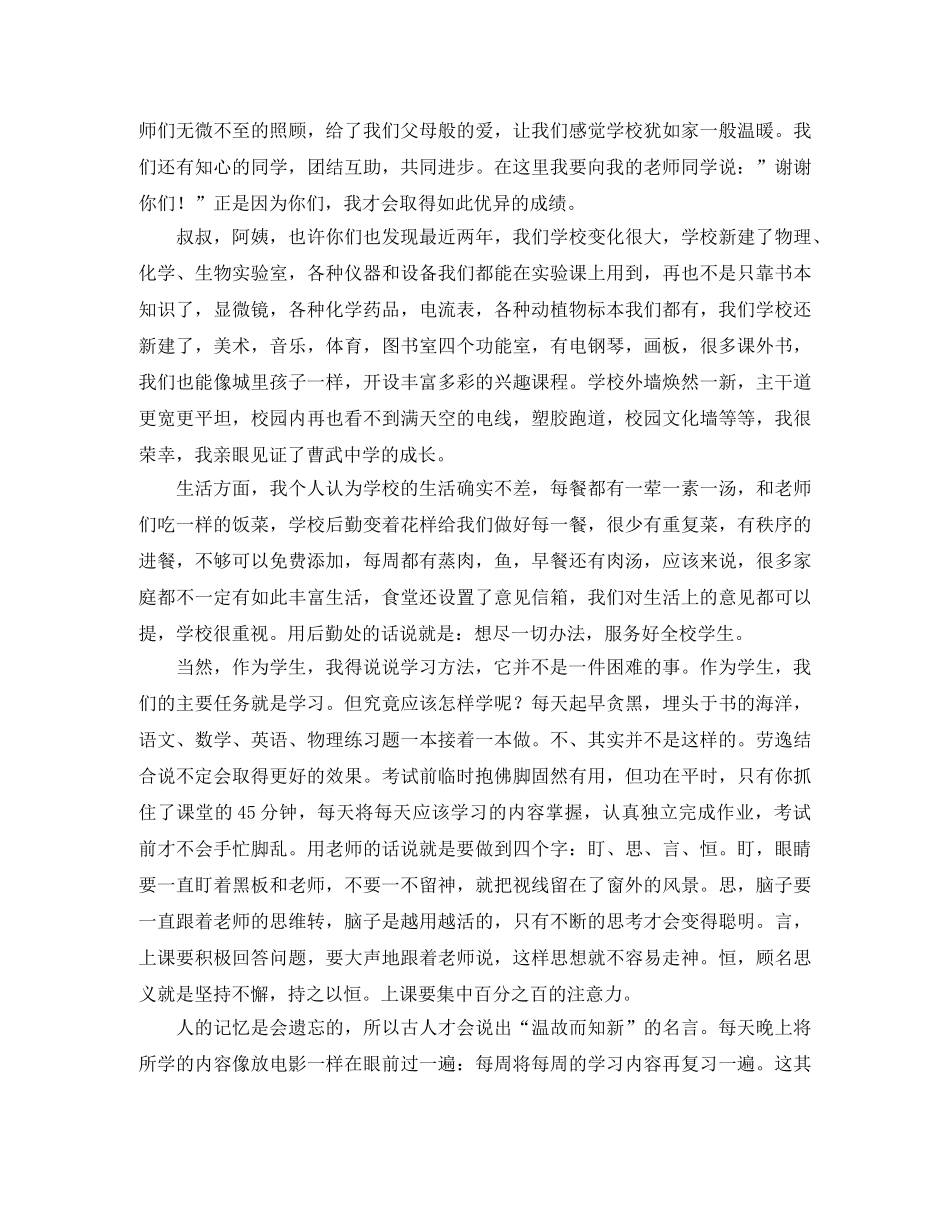 师们无微不至的照顾，给了我们父母般的爱，让我们感觉学校犹如家一般温暖。我们还有知心的同学，团结互助，共同进步。在这里我要向我的老师同学说：”谢谢你们！”正是因为你们，我才会取得如此优异的成绩。

叔叔，阿姨，也许你们也发现最近两年，我们学校变化很大，学校新建了物理、化学、生物实验室，各种仪器和设备我们都能在实验课上用到，再也不是只靠书本知识了，显微镜，各种化学药品，电流表，各种动植物标本我们都有，我们学校还新建了，美术，音乐，体育，图书室四个功能室，有电钢琴，画板，很多课外书，我们也能像城里孩子一样，开设丰富多彩的兴趣课程。学校外墙焕然一新，主干道更宽更平坦，校园内再也看不到满天空的电线，塑胶跑道，校园文化墙等等，我很荣幸，我亲眼见证了曹武中学的成长。

生活方面，我个人认为学校的生活确实不差，每餐都有一荤一素一汤，和老师们吃一样的饭菜，学校后勤变着花样给我们做好每一餐，很少有重复菜，有秩序的进餐，不够可以免费添加，每周都有蒸肉，鱼，早餐还有肉汤，应该来说，很多家庭都不一定有如此丰富生活，食堂还设置了意见信箱，我们对生活上的意见都可以提，学校很重视。用后勤处的话说就是：想尽一切办法，服务好全校学生。

当然，作为学生，我得说说学习方法，它并不是一件困难的事。作为学生，我们的主要任务就是学习。但究竟应该怎样学呢？每天起早贪黑，埋头于书的海洋，语文、数学、英语、物理练习题一本接着一本做。不、其实并不是这样的。劳逸结合说不定会取得更好的效果。考试前临时抱佛脚固然有用，但功在平时，只有你抓住了课堂的45分钟，每天将每天应该学习的内容掌握，认真独立完成作业，考试前才不会手忙脚乱。用老师的话说就是要做到四个字：盯、思、言、恒。盯，眼睛要一直盯着黑板和老师，不要一不留神，就把视线留在了窗外的风景。思，脑子要一直跟着老师的思维转，脑子是越用越活的，只有不断的思考才会变得聪明。言，上课要积极回答问题，要大声地跟着老师说，这样思想就不容易走神。恒，顾名思义就是坚持不懈，持之以恒。上课要集中百分之百的注意力。

人的记忆是会遗忘的，所以古人才会说出“温故而知新”的名言。每天晚上将所学的内容像放电影一样在眼前过一遍；每周将每周的学习内容再复习一遍。这其